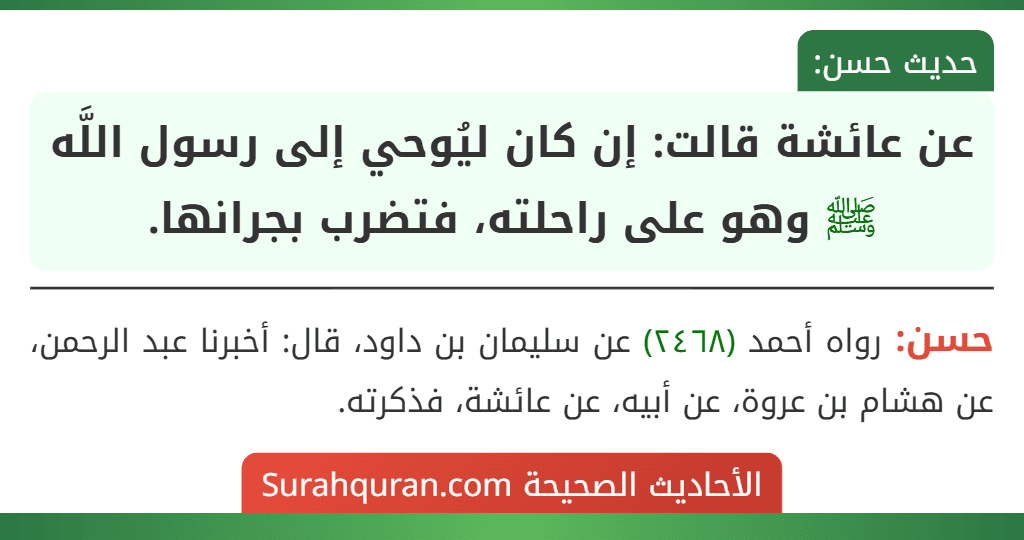 حديث حسن:

عن عائشة قالت: إن كان ليُوحي إلى رسول اللَّه ﷺ وهو على راحلته، فتضرب بجرانها.

حسن: رواه أحمد (٢٤٦٨) عن سليمان بن داود، قال: أخبرنا عبد الرحمن، عن هشام بن عروة، عن أبيه، عن عائشة، فذكرته.

الأحاديث الصحيحة Surahquran.com